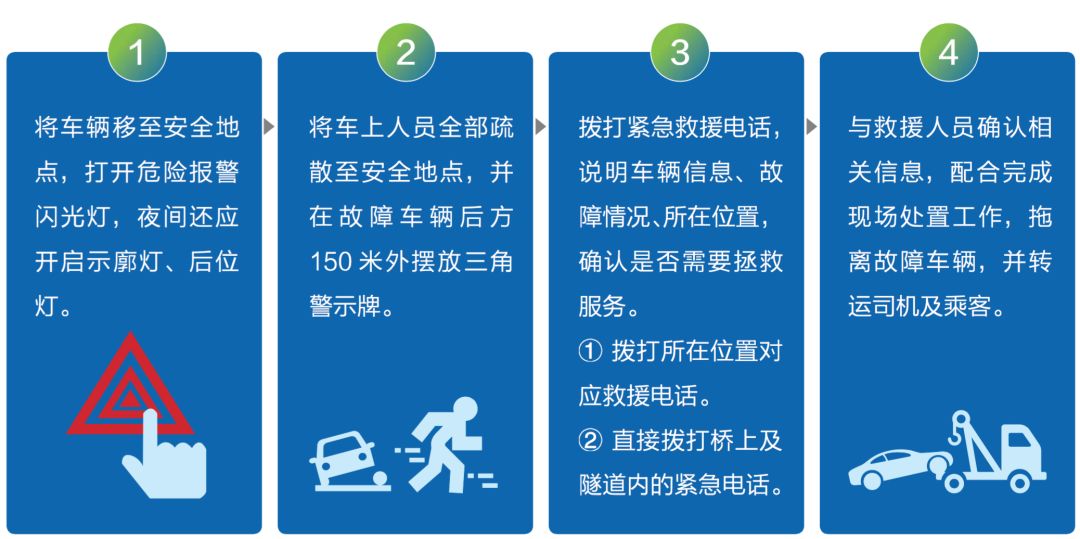 1

将车辆移至安全地点，打开危险报警闪光灯，夜间还应开启示廓灯、后位灯。

2

将车上人员全部疏散至安全地点，并在故障车辆后方150米外摆放三角警示牌。

3

拨打紧急救援电话，说明车辆信息、故障情况、所在位置，确认是否需要拯救服务。

① 拨打所在位置对应救援电话。

② 直接拨打桥上及隧道内的紧急电话。

4

与救援人员确认相关信息，配合完成现场处置工作，拖离故障车辆，并转运司机及乘客。